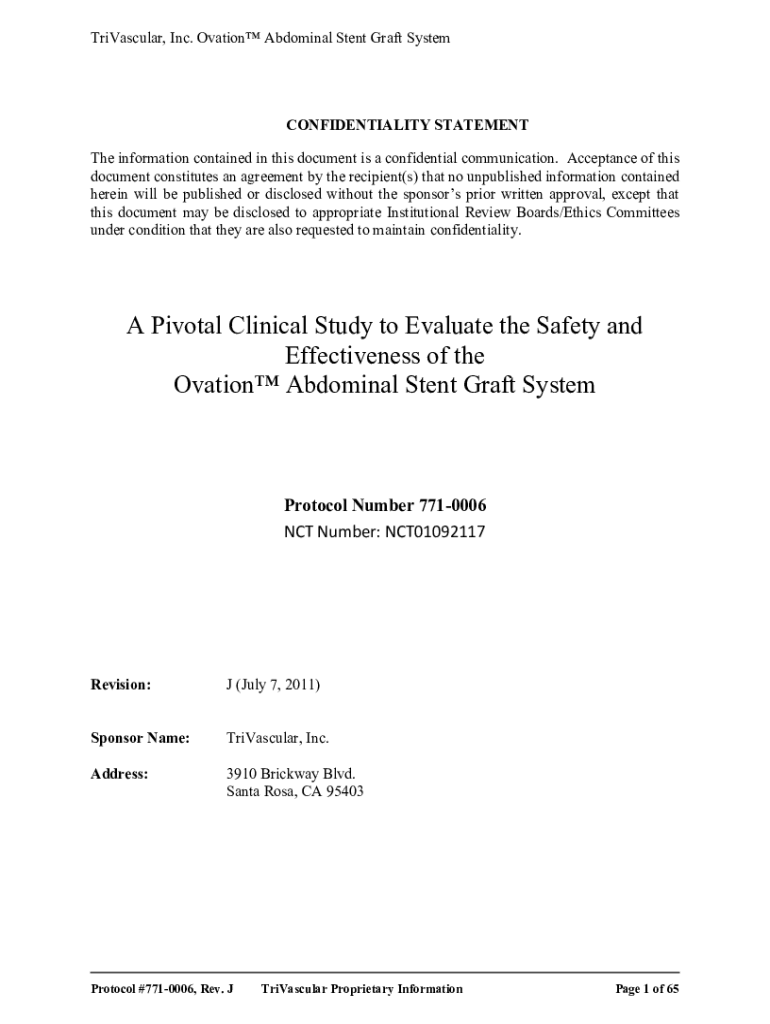 TriVascular, Inc. Ovation™ Abdominal Stent Graft System

CONFIDENTIALITY STATEMENT

The information contained in this document is a confidential communication. Acceptance of this document constitutes an agreement by the recipient(s) that no unpublished information contained herein will be published or disclosed without the sponsor's prior written approval, except that this document may be disclosed to appropriate Institutional Review Boards/Ethics Committees under condition that they are also requested to maintain confidentiality.

A Pivotal Clinical Study to Evaluate the Safety and Effectiveness of the Ovation™ Abdominal Stent Graft System

Protocol Number 771-0006
NCT Number: NCT01092117

Revision: J (July 7, 2011)

Sponsor Name: TriVascular, Inc.

Address: 3910 Brickway Blvd.
Santa Rosa, CA 95403

Protocol #771-0006, Rev. J TriVascular Proprietary Information Page 1 of 65